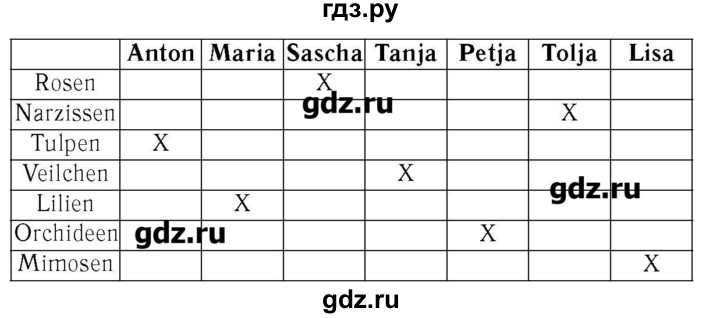 гдз.ру

| | Anton | Maria | Sascha | Tanja | Petja | Tolja | Lisa |
|---|---|---|---|---|---|---|---|
| Rosen | | | X | | | | |
| Narzissen | | | | | | X | |
| Tulpen | X | | | | | | |
| Veilchen | | | | X | | | |
| Lilien | | X | | | | | |
| Orchideen | | | | | X | | |
| Mimosen | | | | | | | X |

gdz.ru
gdz.ru
gdz.ru
gdz.ru